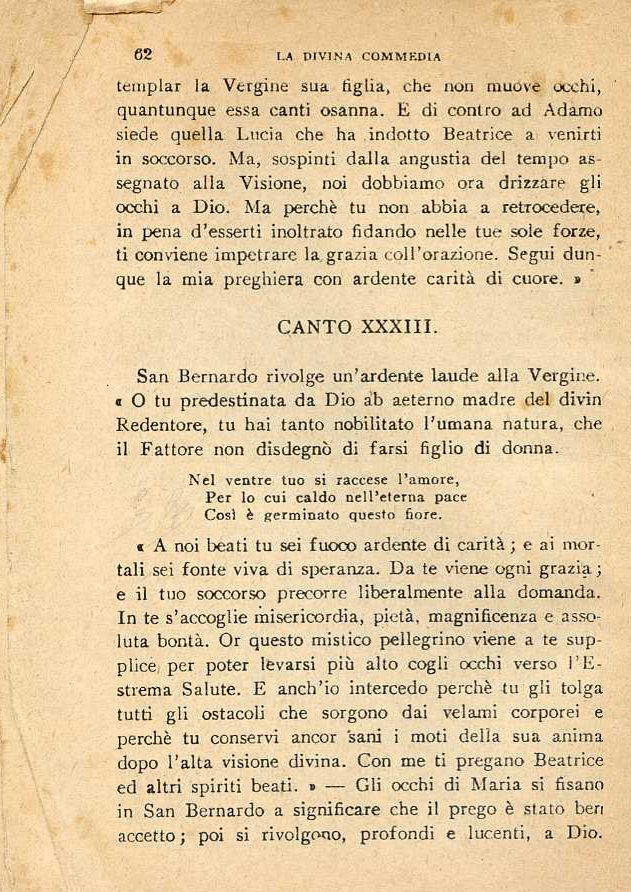 62 LA DIVINA COMMEDIA

templar la Vergine sua figlia, che non muove occhi, quantunque essa canti osanna. E di contro ad Adamo siede quella Lucia che ha indotto Beatrice a venirti in soccorso. Ma, sospinti dalla angustia del tempo assegnato alla Visione, noi dobbiamo ora drizzare gli occhi a Dio. Ma perchè tu non abbia a retrocedere, in pena d'esserti inoltrato fidando nelle tue sole forze, ti conviene impetrare la grazia coll'orazione. Segui dunque la mia preghiera con ardente carità di cuore. »

CANTO XXXIII.

San Bernardo rivolge un'ardente laude alla Vergine. « O tu predestinata da Dio ab aeterno madre del divin Redentore, tu hai tanto nobilitato l'umana natura, che il Fattore non disdegnò di farsi figlio di donna.

Nel ventre tuo si raccese l'amore,
Per lo cui caldo nell'eterna pace
Così è germinato questo fiore.

« A noi beati tu sei fuoco ardente di carità; e ai mortali sei fonte viva di speranza. Da te viene ogni grazia; e il tuo soccorso precorre liberalmente alla domanda. In te s'accoglie misericordia, pietà, magnificenza e assoluta bontà. Or questo mistico pellegrino viene a te supplice per poter levarsi più alto cogli occhi verso l'Estrema Salute. E anch'io intercedo perchè tu gli tolga tutti gli ostacoli che sorgono dai velami corporei e perchè tu conservi ancor sani i moti della sua anima dopo l'alta visione divina. Con me ti pregano Beatrice ed altri spiriti beati. » — Gli occhi di Maria si fisano in San Bernardo a significare che il prego è stato ben accetto; poi si rivolgono, profondi e lucenti, a Dio.